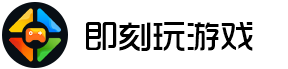 即刻玩游戏